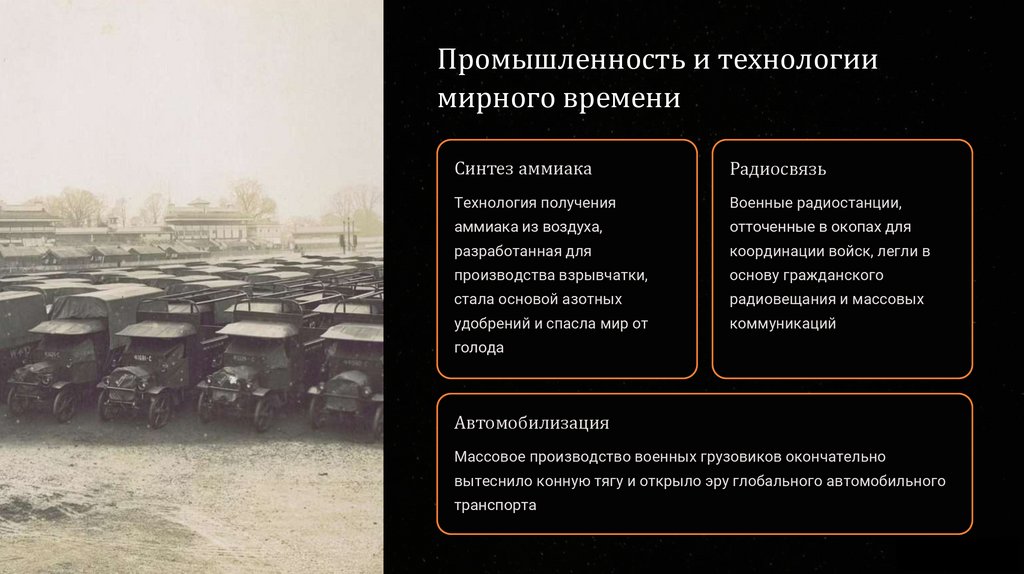 Промышленность и технологии мирного времени

Синтез аммиака

Технология получения аммиака из воздуха, разработанная для производства взрывчатки, стала основой азотных удобрений и спасла мир от голода

Радиосвязь

Военные радиостанции, отточенные в окопах для координации войск, легли в основу гражданского радиовещания и массовых коммуникаций

Автомобилизация

Массовое производство военных грузовиков окончательно вытеснило конную тягу и открыло эру глобального автомобильного транспорта